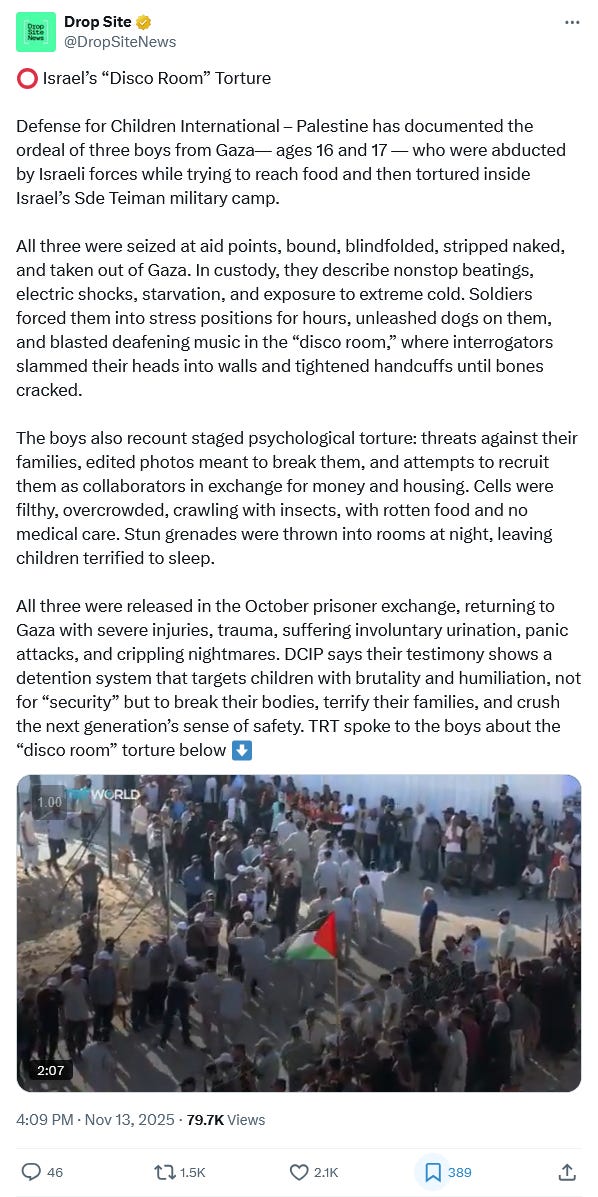 Drop Site News

Drop Site
@DropSiteNews

⭕ Israel's "Disco Room" Torture

Defense for Children International – Palestine has documented the ordeal of three boys from Gaza— ages 16 and 17 — who were abducted by Israeli forces while trying to reach food and then tortured inside Israel's Sde Teiman military camp.

All three were seized at aid points, bound, blindfolded, stripped naked, and taken out of Gaza. In custody, they describe nonstop beatings, electric shocks, starvation, and exposure to extreme cold. Soldiers forced them into stress positions for hours, unleashed dogs on them, and blasted deafening music in the "disco room," where interrogators slammed their heads into walls and tightened handcuffs until bones cracked.

The boys also recount staged psychological torture: threats against their families, edited photos meant to break them, and attempts to recruit them as collaborators in exchange for money and housing. Cells were filthy, overcrowded, crawling with insects, with rotten food and no medical care. Stun grenades were thrown into rooms at night, leaving children terrified to sleep.

All three were released in the October prisoner exchange, returning to Gaza with severe injuries, trauma, suffering involuntary urination, panic attacks, and crippling nightmares. DCIP says their testimony shows a detention system that targets children with brutality and humiliation, not for "security" but to break their bodies, terrify their families, and crush the next generation's sense of safety. TRT spoke to the boys about the "disco room" torture below ⬇️

1.00
TRT WORLD
2:07

4:09 PM · Nov 13, 2025 · 79.7K Views

46 1.5K 2.1K 389